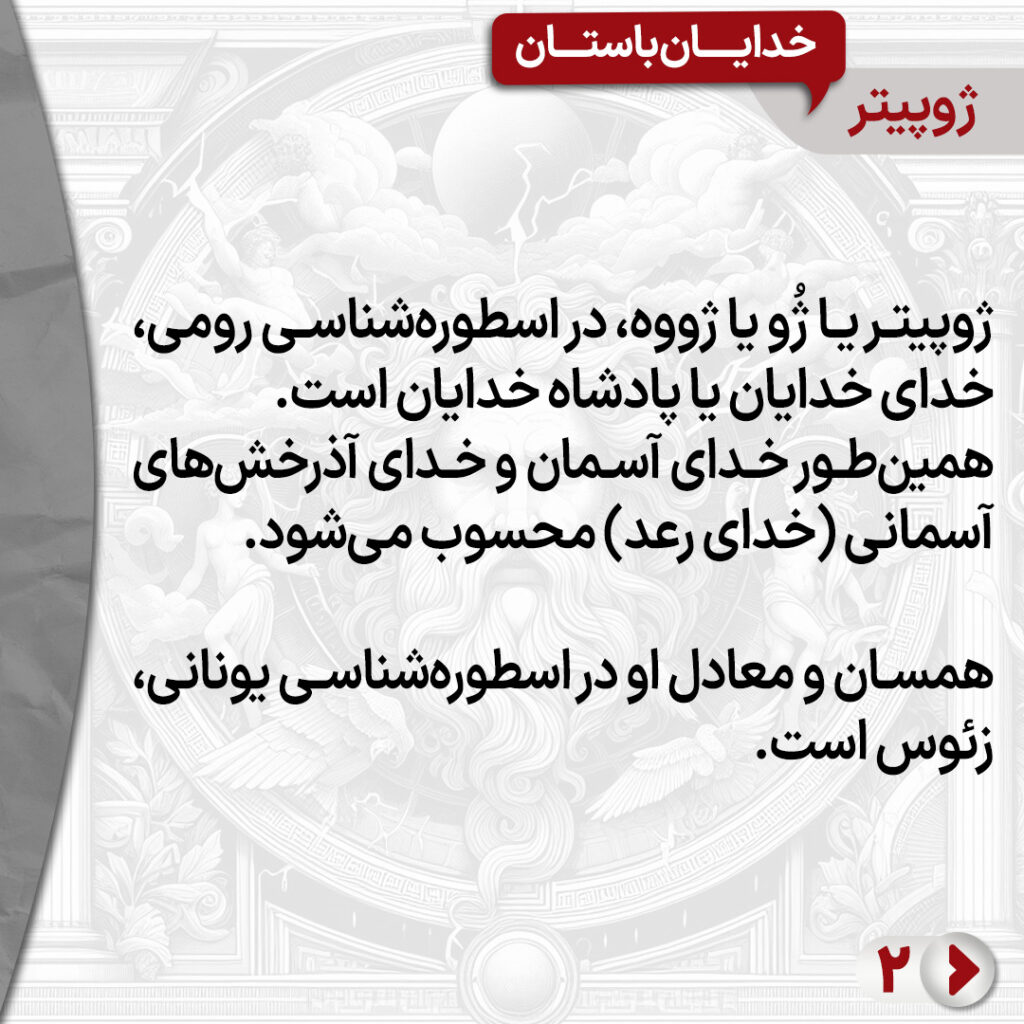 خدایان باستان

ژوپیتر

ژوپیتر یا ژُو یا ژووه، در اسطوره‌شناسی رومی، خدای خدایان یا پادشاه خدایان است. همین‌طور خدای آسمان و خدای آذرخش‌های آسمانی (خدای رعد) محسوب می‌شود.

همسان و معادل او در اسطوره‌شناسی یونانی، زئوس است.

۲